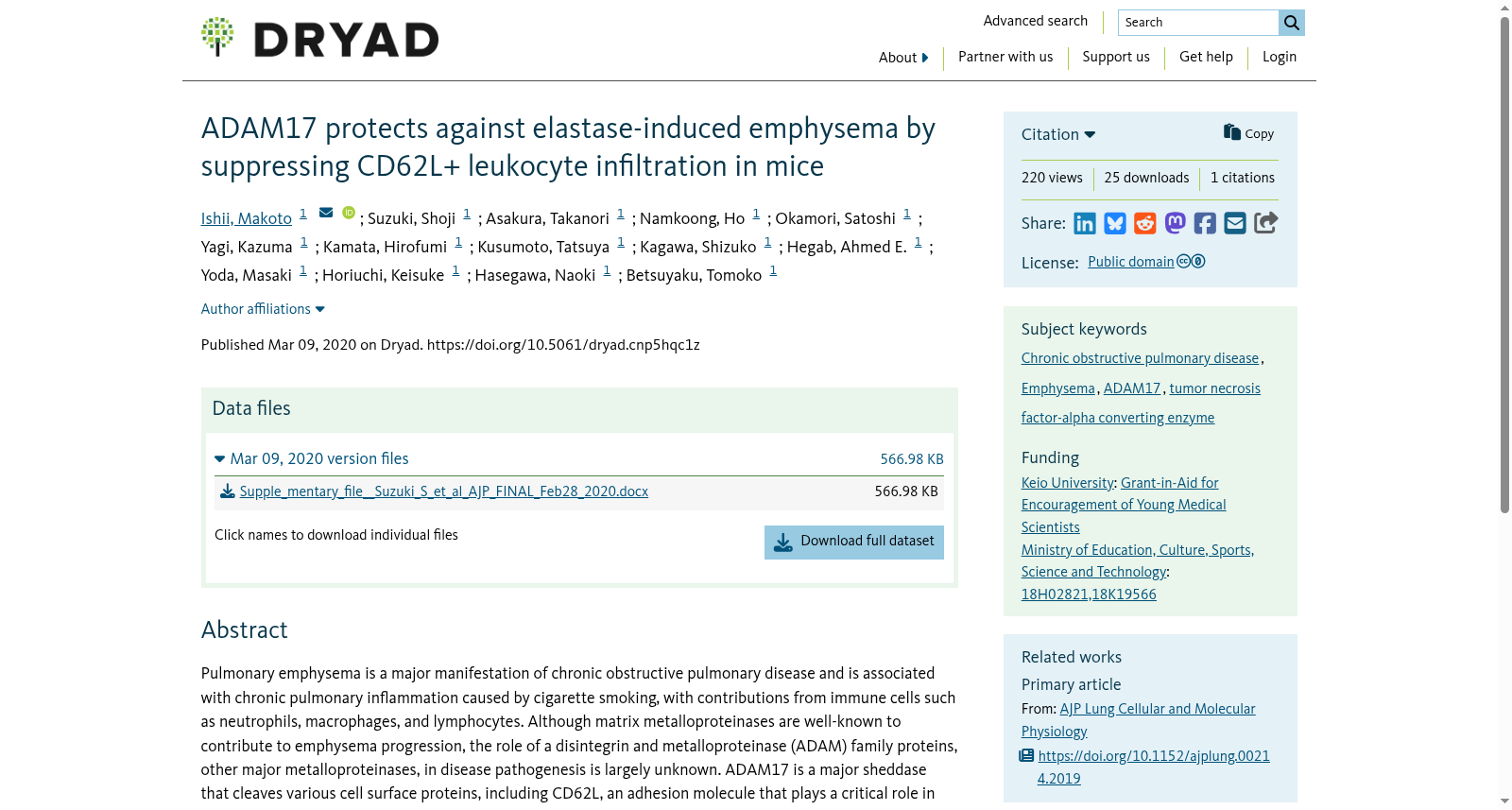 DRYAD

Advanced search
Search

About
Partner with us
Support us
Get help
Login

ADAM17 protects against elastase-induced emphysema by suppressing CD62L+ leukocyte infiltration in mice

Ishii, Makoto 1 ; Suzuki, Shoji 1 ; Asakura, Takanori 1 ; Namkoong, Ho 1 ; Okamori, Satoshi 1 ; Yagi, Kazuma 1 ; Kamata, Hirofumi 1 ; Kusumoto, Tatsuya 1 ; Kagawa, Shizuko 1 ; Hegab, Ahmed E. 1 ; Yoda, Masaki 1 ; Horiuchi, Keisuke 1 ; Hasegawa, Naoki 1 ; Betsuyaku, Tomoko 1

Author affiliations

Published Mar 09, 2020 on Dryad. https://doi.org/10.5061/dryad.cnp5hqc1z

Data files

Mar 09, 2020 version files 566.98 KB

Supple_mentary_file__Suzuki_S_et_al_AJP_FINAL_Feb28_2020.docx 566.98 KB

Click names to download individual files

Download full dataset

Abstract

Pulmonary emphysema is a major manifestation of chronic obstructive pulmonary disease and is associated with chronic pulmonary inflammation caused by cigarette smoking, with contributions from immune cells such as neutrophils, macrophages, and lymphocytes. Although matrix metalloproteinases are well-known to contribute to emphysema progression, the role of a disintegrin and metalloproteinase (ADAM) family proteins, other major metalloproteinases, in disease pathogenesis is largely unknown. ADAM17 is a major sheddase that cleaves various cell surface proteins, including CD62L, an adhesion molecule that plays a critical role in

Citation
Copy

220 views 25 downloads 1 citations

Share:

License: Public domain

Subject keywords
Chronic obstructive pulmonary disease, Emphysema, ADAM17, tumor necrosis factor-alpha converting enzyme

Funding
Keio University: Grant-in-Aid for Encouragement of Young Medical Scientists
Ministry of Education, Culture, Sports, Science and Technology: 18H02821,18K19566

Related works
Primary article
From: AJP Lung Cellular and Molecular Physiology
https://doi.org/10.1152/ajplung.00214.2019